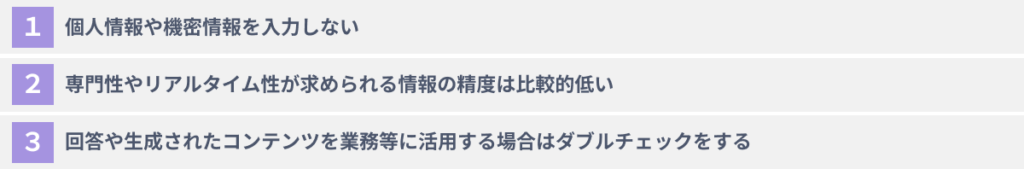 1 個人情報や機密情報を入力しない

2 専門性やリアルタイム性が求められる情報の精度は比較的低い

3 回答や生成されたコンテンツを業務等に活用する場合はダブルチェックをする